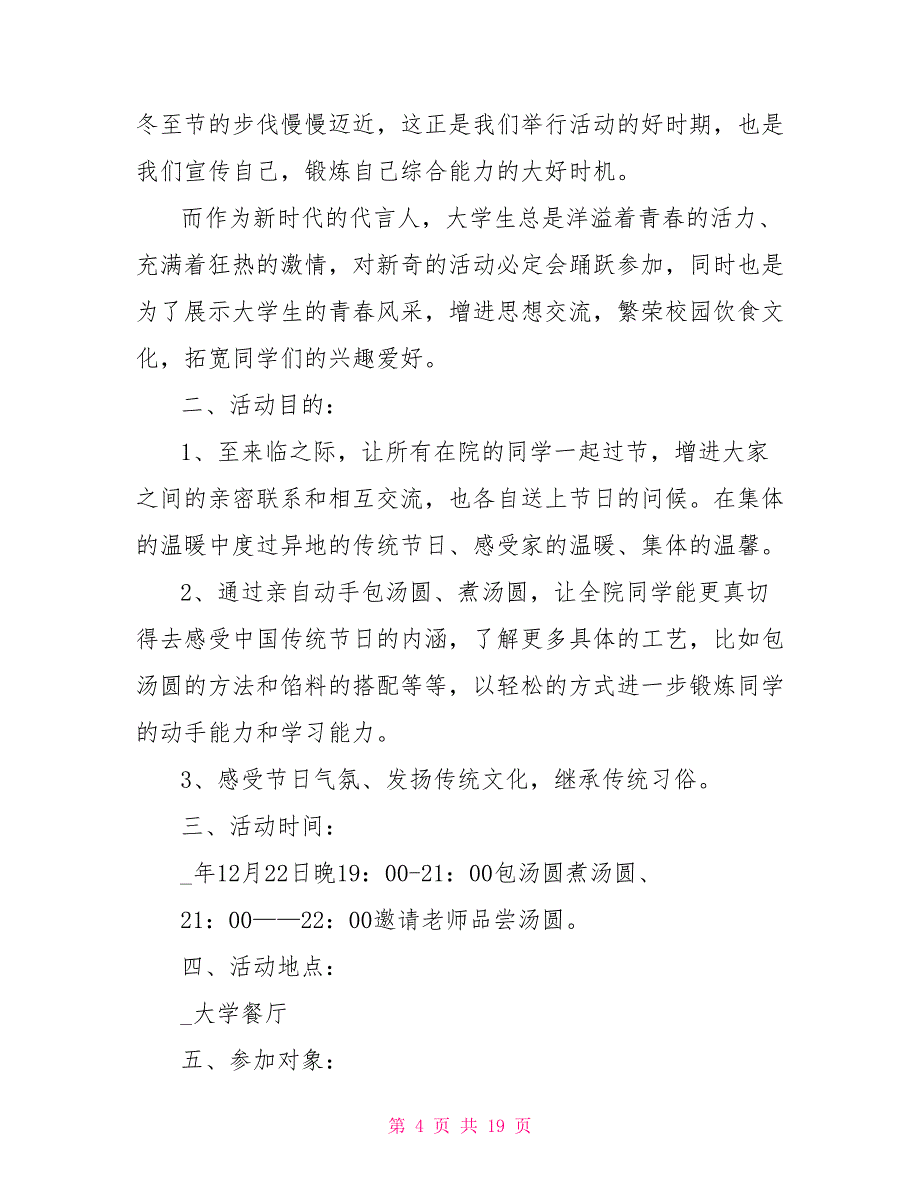 冬至节的步伐慢慢迈近，这正是我们举行活动的好时期，也是我们宣传自己，锻炼自己综合能力的大好时机。

而作为新时代的代言人，大学生总是洋溢着青春的活力、充满着狂热的激情，对新奇的活动必定会踊跃参加，同时也是为了展示大学生的青春风采，增进思想交流，繁荣校园饮食文化，拓宽同学们的兴趣爱好。

二、活动目的：

1、至来临之际，让所有在院的同学一起过节，增进大家之间的亲密联系和相互交流，也各自送上节日的问候。在集体的温暖中度过异地的传统节日、感受家的温暖、集体的温馨。

2、通过亲自动手包汤圆、煮汤圆，让全院同学能更真切得去感受中国传统节日的内涵，了解更多具体的工艺，比如包汤圆的方法和馅料的搭配等等，以轻松的方式进一步锻炼同学的动手能力和学习能力。

3、感受节日气氛、发扬传统文化，继承传统习俗。

三、活动时间：

_年12月22日晚19：00-21：00包汤圆煮汤圆、

21：00——22：00邀请老师品尝汤圆。

四、活动地点：

_大学餐厅

五、参加对象：

第 4 页 共 19 页